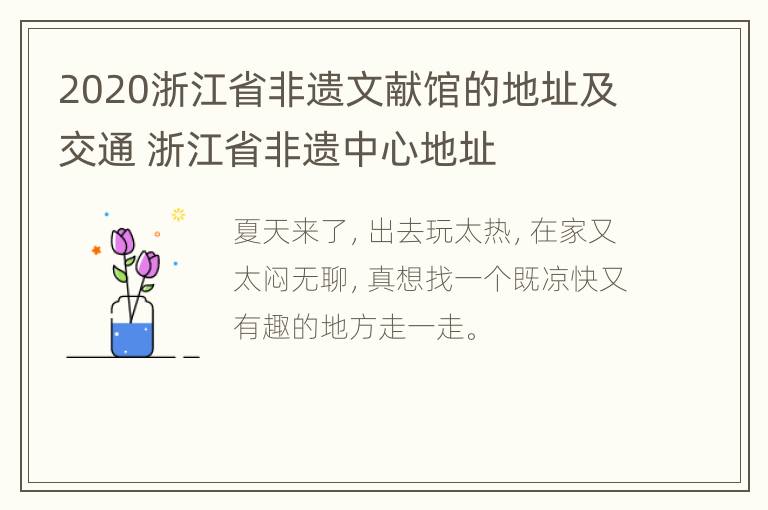 2020浙江省非遗文献馆的地址及交通 浙江省非遗中心地址

夏天来了, 出去玩太热, 在家又太闷无聊, 真想找一个既凉快又有趣的地方走一走。